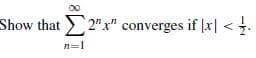 Show that $\sum_{n=1}^{\infty} 2^n x^n$ converges if $|x| < \frac{1}{2}$.